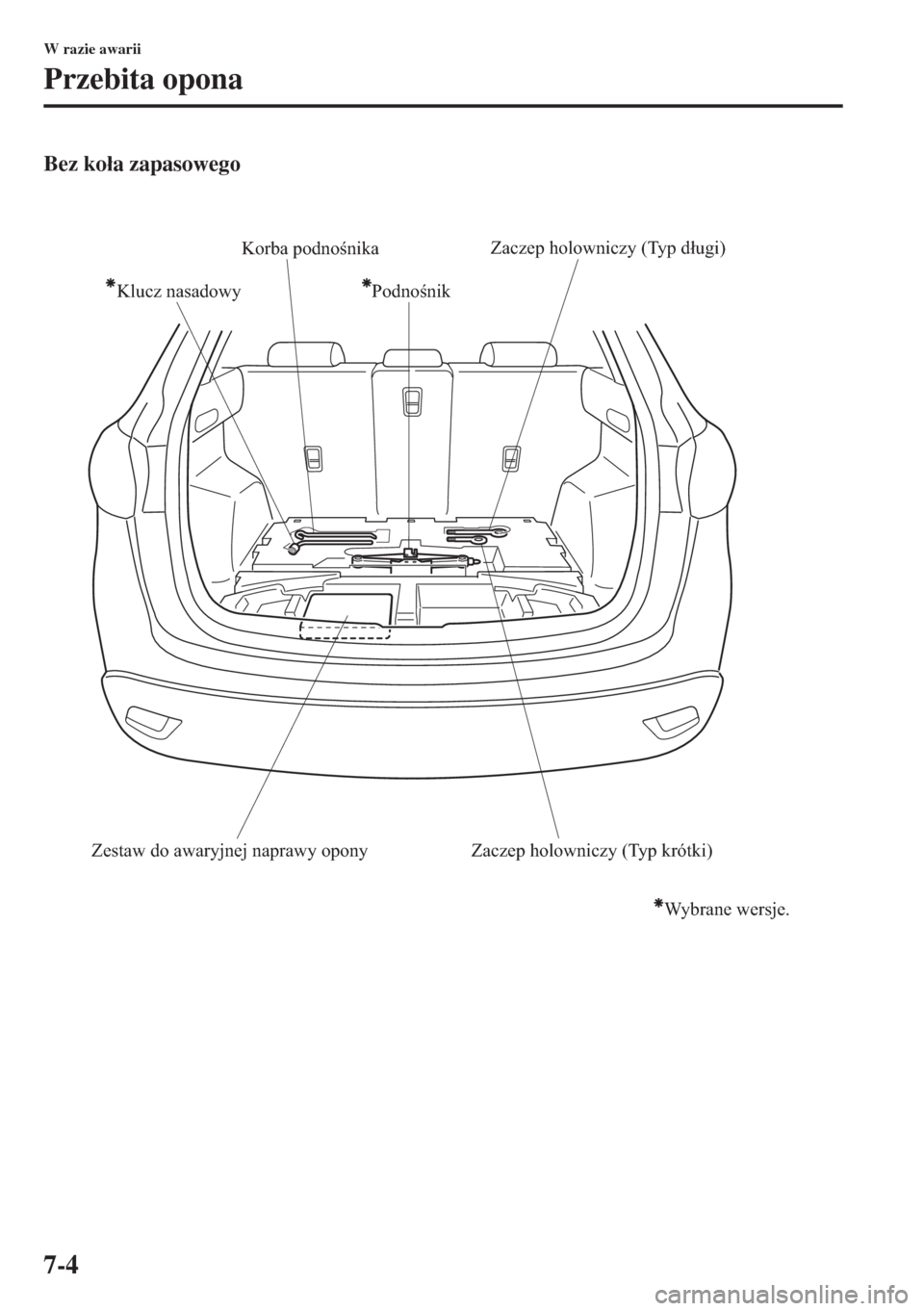 W razie awarii

Przebita opona

Bez koła zapasowego

Korba podnośnika

Zaczep holowniczy (Typ długi)

*Klucz nasadowy

*Podnośnik

Zestaw do awaryjnej naprawy opony

Zaczep holowniczy (Typ krótki)

*Wybrane wersje.

7-4

carmanualsonline.info